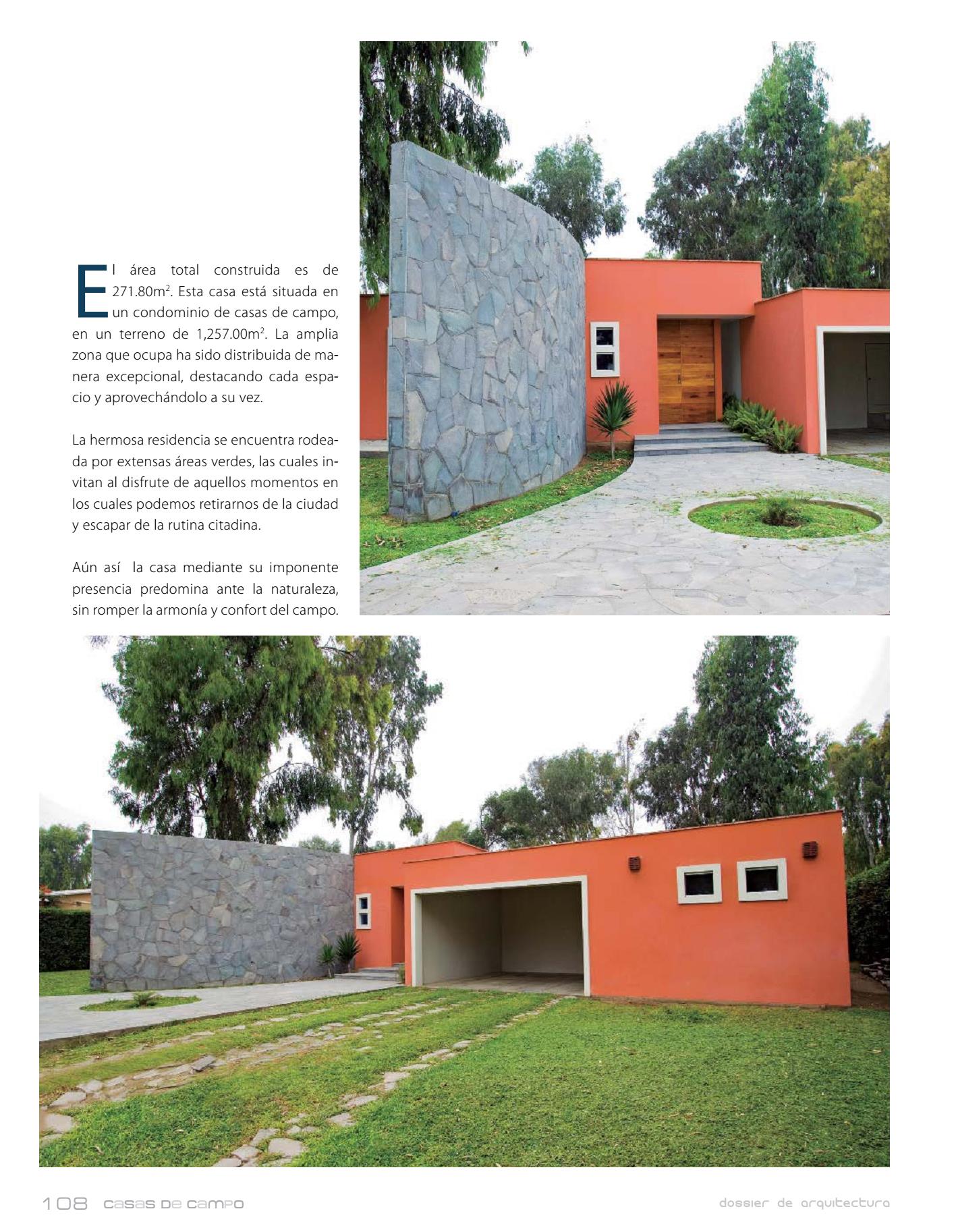 El área total construida es de 271.80m$^2$. Esta casa está situada en un condominio de casas de campo, en un terreno de 1,257.00m$^2$. La amplia zona que ocupa ha sido distribuida de manera excepcional, destacando cada espacio y aprovechándolo a su vez.

La hermosa residencia se encuentra rodeada por extensas áreas verdes, las cuales invitan al disfrute de aquellos momentos en los cuales podemos retirarnos de la ciudad y escapar de la rutina citadina.

Aún así la casa mediante su imponente presencia predomina ante la naturaleza, sin romper la armonía y confort del campo.

108 casas de campo

dossier de arquitectura